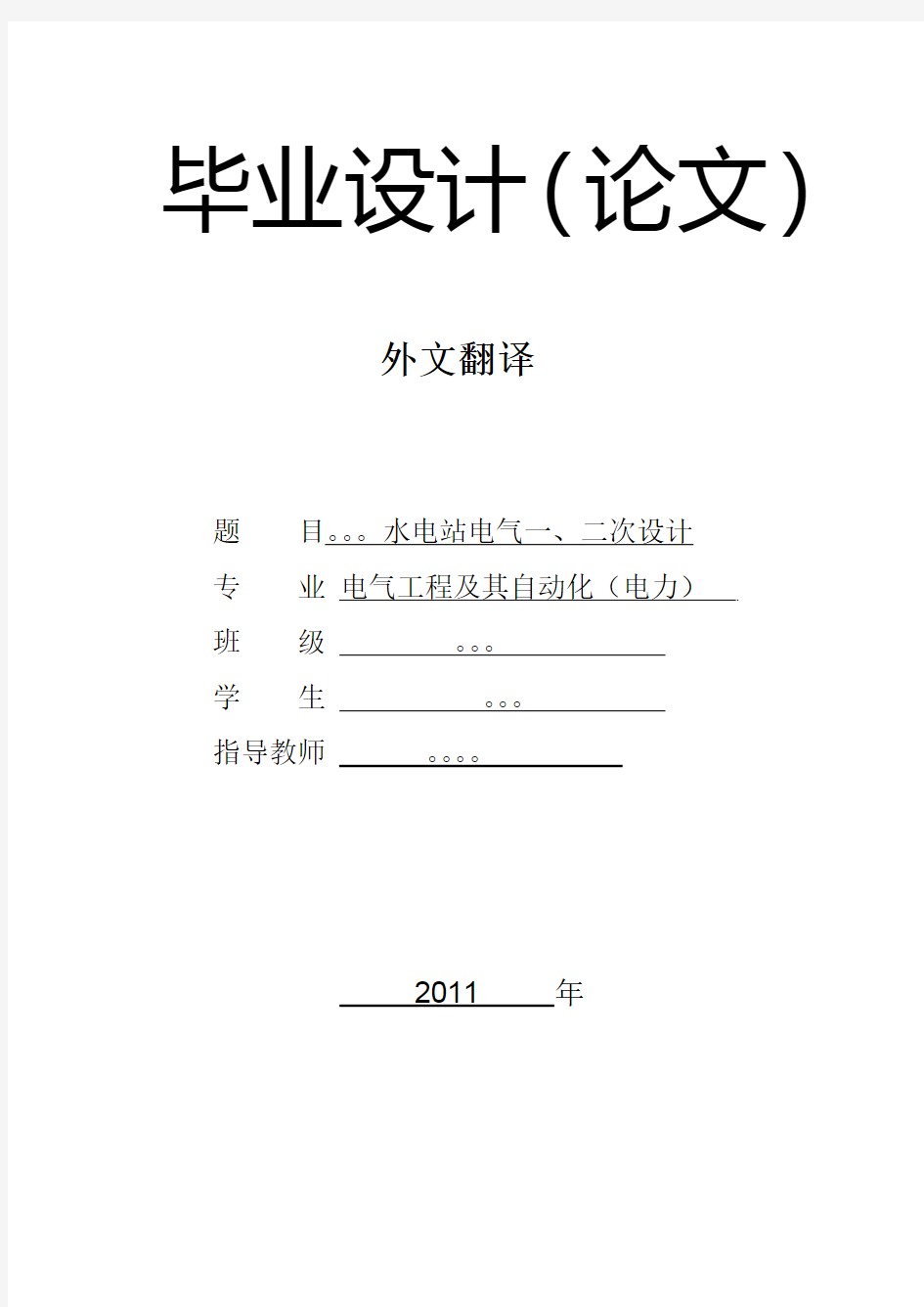 毕业设计(论文)

外文翻译

题　　目。。。水电站电气一、二次设计

专　　业 电气工程及其自动化（电力）

班　　级 。。。

学　　生 。。。

指导教师 。。。。

2011 年